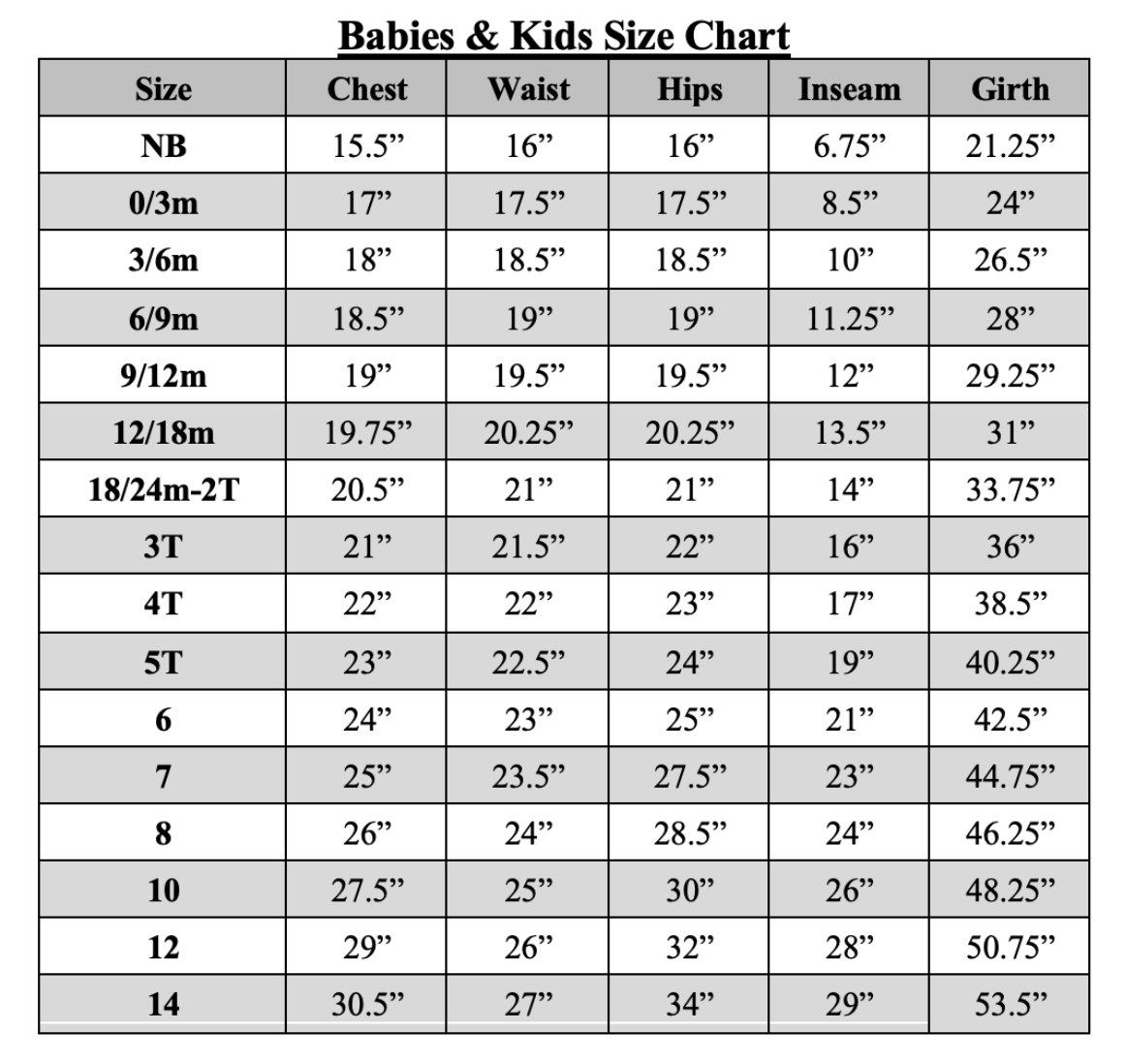 Babies & Kids Size Chart

| Size | Chest | Waist | Hips | Inseam | Girth |
|---|---|---|---|---|---|
| NB | 15.5” | 16” | 16” | 6.75” | 21.25” |
| 0/3m | 17” | 17.5” | 17.5” | 8.5” | 24” |
| 3/6m | 18” | 18.5” | 18.5” | 10” | 26.5” |
| 6/9m | 18.5” | 19” | 19” | 11.25” | 28” |
| 9/12m | 19” | 19.5” | 19.5” | 12” | 29.25” |
| 12/18m | 19.75” | 20.25” | 20.25” | 13.5” | 31” |
| 18/24m-2T | 20.5” | 21” | 21” | 14” | 33.75” |
| 3T | 21” | 21.5” | 22” | 16” | 36” |
| 4T | 22” | 22” | 23” | 17” | 38.5” |
| 5T | 23” | 22.5” | 24” | 19” | 40.25” |
| 6 | 24” | 23” | 25” | 21” | 42.5” |
| 7 | 25” | 23.5” | 27.5” | 23” | 44.75” |
| 8 | 26” | 24” | 28.5” | 24” | 46.25” |
| 10 | 27.5” | 25” | 30” | 26” | 48.25” |
| 12 | 29” | 26” | 32” | 28” | 50.75” |
| 14 | 30.5” | 27” | 34” | 29” | 53.5” |